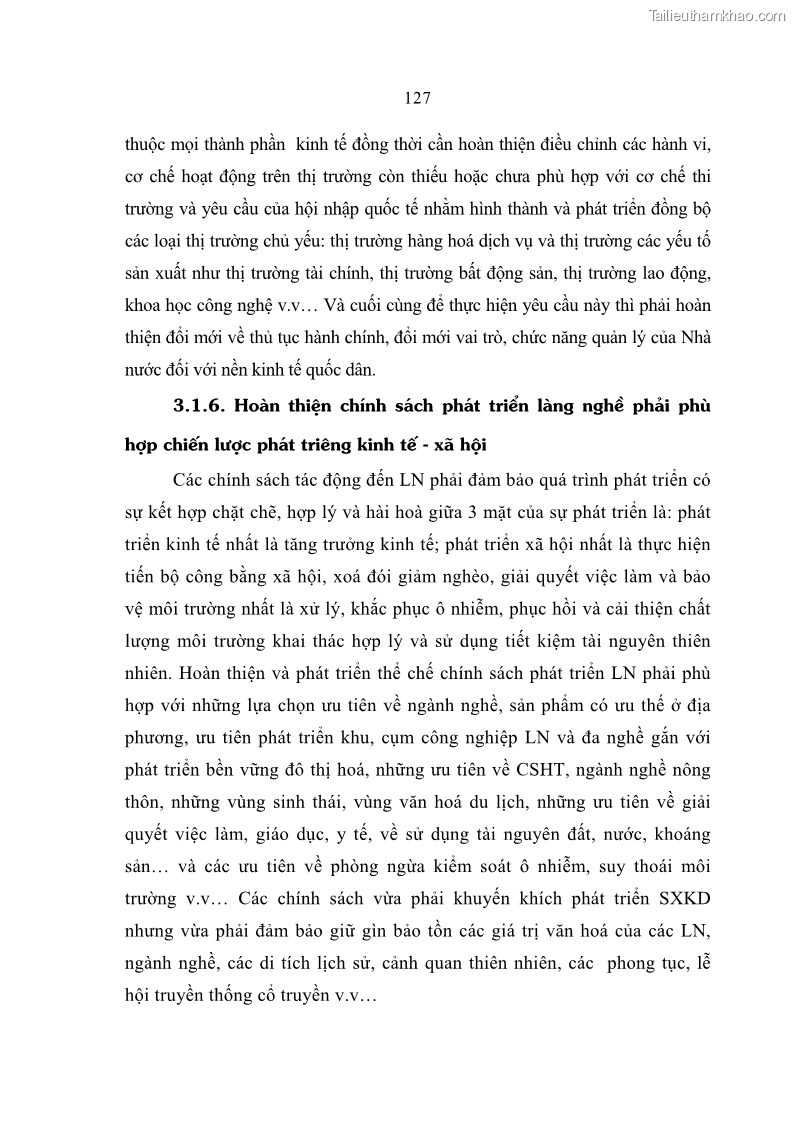 Tailieuthamkhao.com

127

thuộc mọi thành phần kinh tế đồng thời cần hoàn thiện điều chỉnh các hành vi, cơ chế hoạt động trên thị trường còn thiếu hoặc chưa phù hợp với cơ chế thi trường và yêu cầu của hội nhập quốc tế nhằm hình thành và phát triển đồng bộ các loại thị trường chủ yếu: thị trường hàng hoá dịch vụ và thị trường các yếu tố sản xuất như thị trường tài chính, thị trường bất động sản, thị trường lao động, khoa học công nghệ v.v… Và cuối cùng để thực hiện yêu cầu này thì phải hoàn thiện đổi mới về thủ tục hành chính, đổi mới vai trò, chức năng quản lý của Nhà nước đối với nền kinh tế quốc dân.

3.1.6. Hoàn thiện chính sách phát triển làng nghề phải phù hợp chiến lược phát triêng kinh tế - xã hội

Các chính sách tác động đến LN phải đảm bảo quá trình phát triển có sự kết hợp chặt chẽ, hợp lý và hài hoà giữa 3 mặt của sự phát triển là: phát triển kinh tế nhất là tăng trưởng kinh tế; phát triển xã hội nhất là thực hiện tiến bộ công bằng xã hội, xoá đói giảm nghèo, giải quyết việc làm và bảo vệ môi trường nhất là xử lý, khắc phục ô nhiễm, phục hồi và cải thiện chất lượng môi trường khai thác hợp lý và sử dụng tiết kiệm tài nguyên thiên nhiên. Hoàn thiện và phát triển thể chế chính sách phát triển LN phải phù hợp với những lựa chọn ưu tiên về ngành nghề, sản phẩm có ưu thế ở địa phương, ưu tiên phát triển khu, cụm công nghiệp LN và đa nghề gắn với phát triển bền vững đô thị hoá, những ưu tiên về CSHT, ngành nghề nông thôn, những vùng sinh thái, vùng văn hoá du lịch, những ưu tiên về giải quyết việc làm, giáo dục, y tế, về sử dụng tài nguyên đất, nước, khoáng sản… và các ưu tiên về phòng ngừa kiểm soát ô nhiễm, suy thoái môi trường v.v… Các chính sách vừa phải khuyến khích phát triển SXKD nhưng vừa phải đảm bảo giữ gìn bảo tồn các giá trị văn hoá của các LN, ngành nghề, các di tích lịch sử, cảnh quan thiên nhiên, các phong tục, lễ hội truyền thống cổ truyền v.v…